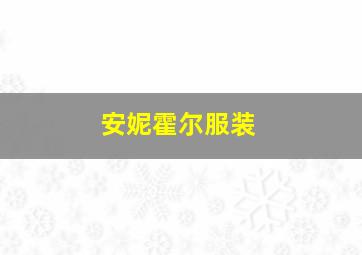 安妮霍尔服装